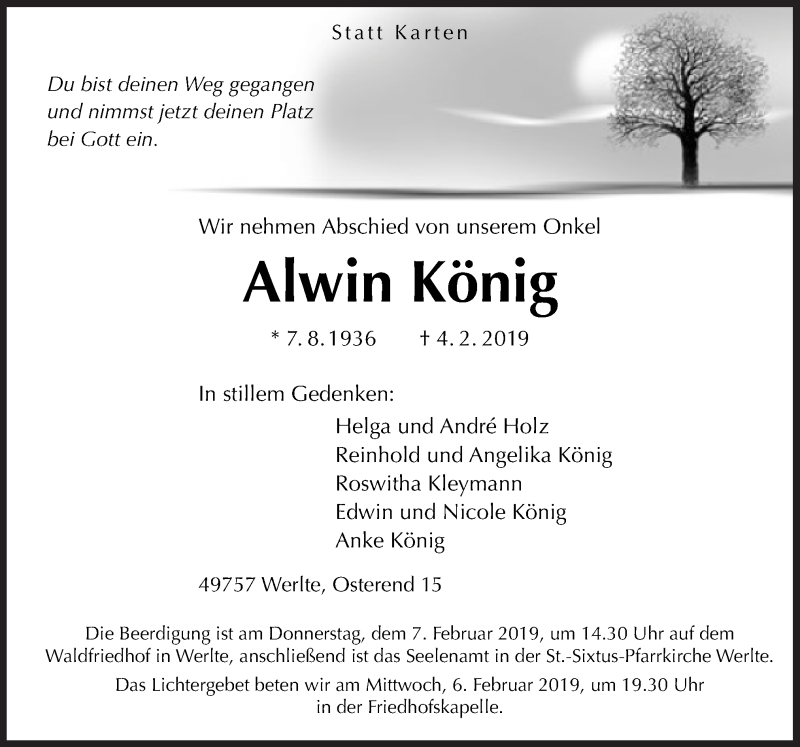 Statt Karten

Du bist deinen Weg gegangen und nimmst jetzt deinen Platz bei Gott ein.

Wir nehmen Abschied von unserem Onkel

Alwin König

* 7. 8. 1936 † 4. 2. 2019

In stillem Gedenken:

Helga und André Holz
Reinhold und Angelika König
Roswitha Kleymann
Edwin und Nicole König
Anke König

49757 Werlte, Osterend 15

Die Beerdigung ist am Donnerstag, dem 7. Februar 2019, um 14.30 Uhr auf dem Waldfriedhof in Werlte, anschließend ist das Seelenamt in der St.-Sixtus-Pfarrkirche Werlte.

Das Lichtergebet beten wir am Mittwoch, 6. Februar 2019, um 19.30 Uhr in der Friedhofskapelle.